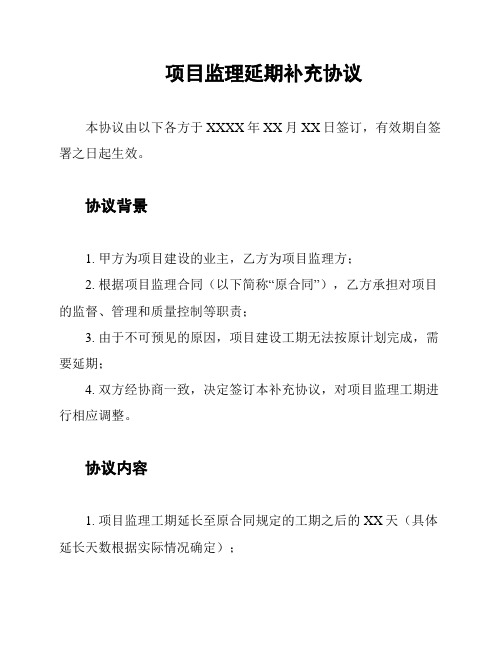 项目监理延期补充协议

本协议由以下各方于 XXXX 年 XX 月 XX 日签订，有效期自签署之日起生效。

协议背景

1. 甲方为项目建设的业主，乙方为项目监理方；

2. 根据项目监理合同（以下简称“原合同”），乙方承担对项目的监督、管理和质量控制等职责；

3. 由于不可预见的原因，项目建设工期无法按原计划完成，需要延期；

4. 双方经协商一致，决定签订本补充协议，对项目监理工期进行相应调整。

协议内容

1. 项目监理工期延长至原合同规定的工期之后的 XX 天（具体延长天数根据实际情况确定）；